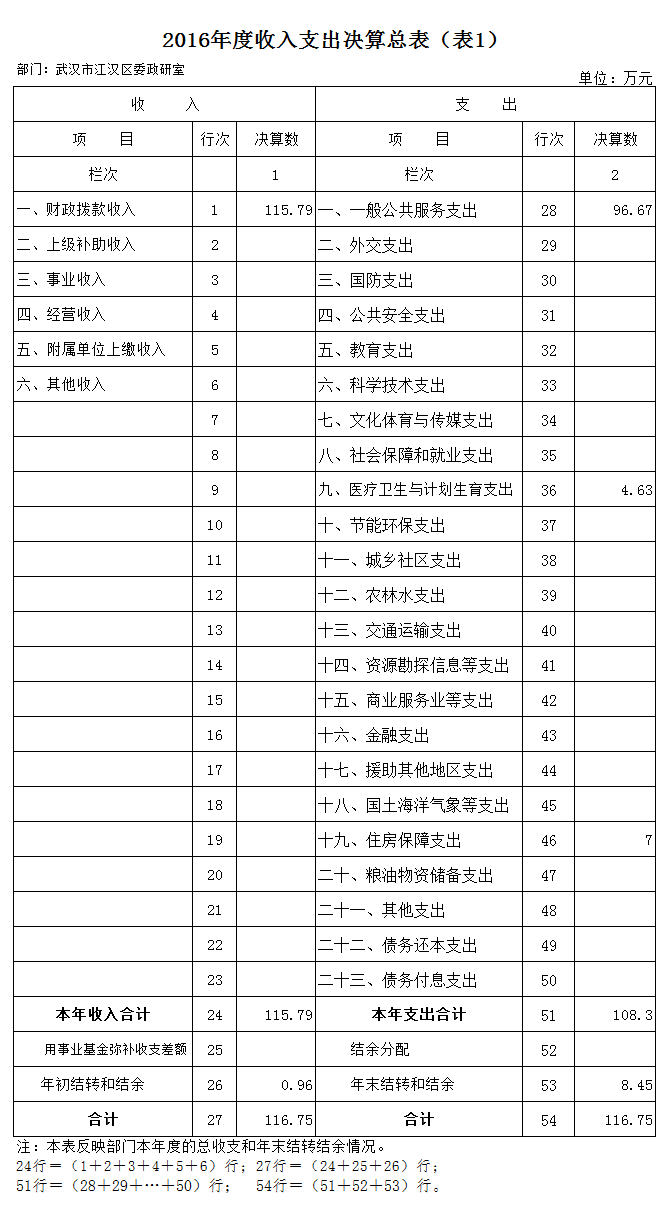 2016年度收入支出决算总表（表1）

部门：武汉市江汉区委政研室

单位：万元

| 收　入 | | | 支　出 | | |
|---|---|---|---|---|---|
| 项　目 | 行次 | 决算数 | 项　目 | 行次 | 决算数 |
| 栏次 | | 1 | 栏次 | | 2 |
| 一、财政拨款收入 | 1 | 115.79 | 一、一般公共服务支出 | 28 | 96.67 |
| 二、上级补助收入 | 2 | | 二、外交支出 | 29 | |
| 三、事业收入 | 3 | | 三、国防支出 | 30 | |
| 四、经营收入 | 4 | | 四、公共安全支出 | 31 | |
| 五、附属单位上缴收入 | 5 | | 五、教育支出 | 32 | |
| 六、其他收入 | 6 | | 六、科学技术支出 | 33 | |
| | 7 | | 七、文化体育与传媒支出 | 34 | |
| | 8 | | 八、社会保障和就业支出 | 35 | |
| | 9 | | 九、医疗卫生与计划生育支出 | 36 | 4.63 |
| | 10 | | 十、节能环保支出 | 37 | |
| | 11 | | 十一、城乡社区支出 | 38 | |
| | 12 | | 十二、农林水支出 | 39 | |
| | 13 | | 十三、交通运输支出 | 40 | |
| | 14 | | 十四、资源勘探信息等支出 | 41 | |
| | 15 | | 十五、商业服务业等支出 | 42 | |
| | 16 | | 十六、金融支出 | 43 | |
| | 17 | | 十七、援助其他地区支出 | 44 | |
| | 18 | | 十八、国土海洋气象等支出 | 45 | |
| | 19 | | 十九、住房保障支出 | 46 | 7 |
| | 20 | | 二十、粮油物资储备支出 | 47 | |
| | 21 | | 二十一、其他支出 | 48 | |
| | 22 | | 二十二、债务还本支出 | 49 | |
| | 23 | | 二十三、债务付息支出 | 50 | |
| 本年收入合计 | 24 | 115.79 | 本年支出合计 | 51 | 108.3 |
| 用事业基金弥补收支差额 | 25 | | 结余分配 | 52 | |
| 年初结转和结余 | 26 | 0.96 | 年末结转和结余 | 53 | 8.45 |
| 合计 | 27 | 116.75 | 合计 | 54 | 116.75 |

注：本表反映部门本年度的总收支和年末结转结余情况。
24行＝（1＋2＋3＋4＋5＋6）行；27行＝（24＋25＋26）行；
51行＝（28＋29＋…＋50）行；　54行＝（51＋52＋53）行。